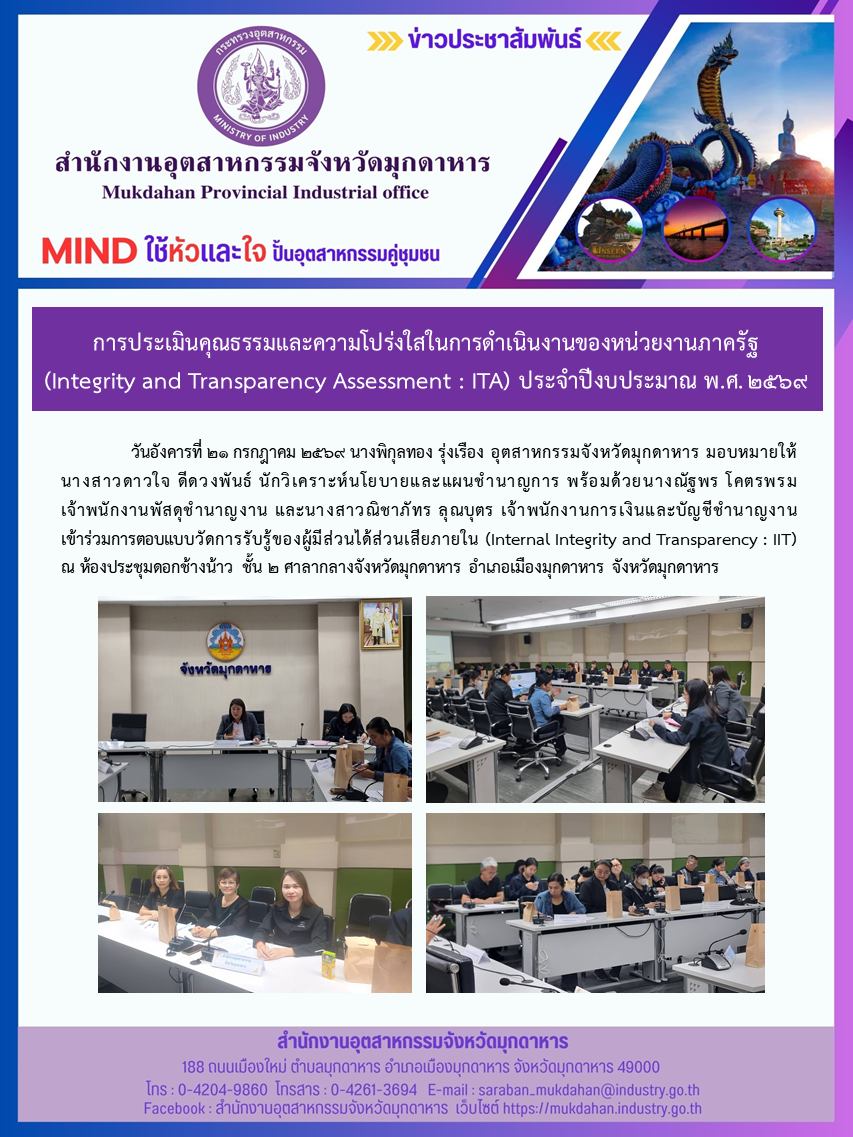 กระทรวงอุตสาหกรรม
MINISTRY OF INDUSTRY

ข่าวประชาสัมพันธ์

สำนักงานอุตสาหกรรมจังหวัดมุกดาหาร
Mukdahan Provincial Industrial office

MIND ใช้หัวและใจ ปั้นอุตสาหกรรมคู่ชุมชน

การประเมินคุณธรรมและความโปร่งใสในการดำเนินงานของหน่วยงานภาครัฐ (Integrity and Transparency Assessment : ITA) ประจำปีงบประมาณ พ.ศ. ๒๕๖๙

วันอังคารที่ ๒๑ กรกฎาคม ๒๕๖๙ นางพิกุลทอง รุ่งเรือง อุตสาหกรรมจังหวัดมุกดาหาร มอบหมายให้ นางสาวดาวใจ ดีดวงพันธ์ นักวิเคราะห์นโยบายและแผนชำนาญการ พร้อมด้วยนางณัฐพร โคตรพรม เจ้าพนักงานพัสดุชำนาญงาน และนางสาวณิชาภัทร ลุณบุตร เจ้าพนักงานการเงินและบัญชีชำนาญงาน เข้าร่วมการตอบแบบวัดการรับรู้ของผู้มีส่วนได้ส่วนเสียภายใน (Internal Integrity and Transparency : IIT) ณ ห้องประชุมดอกช้างน้าว ชั้น ๒ ศาลากลางจังหวัดมุกดาหาร อำเภอเมืองมุกดาหาร จังหวัดมุกดาหาร

จังหวัดมุกดาหาร

สำนักงานอุตสาหกรรมจังหวัดมุกดาหาร
188 ถนนเมืองใหม่ ตำบลมุกดาหาร อำเภอเมืองมุกดาหาร จังหวัดมุกดาหาร 49000
โทร : 0-4204-9860 โทรสาร : 0-4261-3694 E-mail : saraban_mukdahan@industry.go.th
Facebook : สำนักงานอุตสาหกรรมจังหวัดมุกดาหาร เว็บไซต์ https://mukdahan.industry.go.th